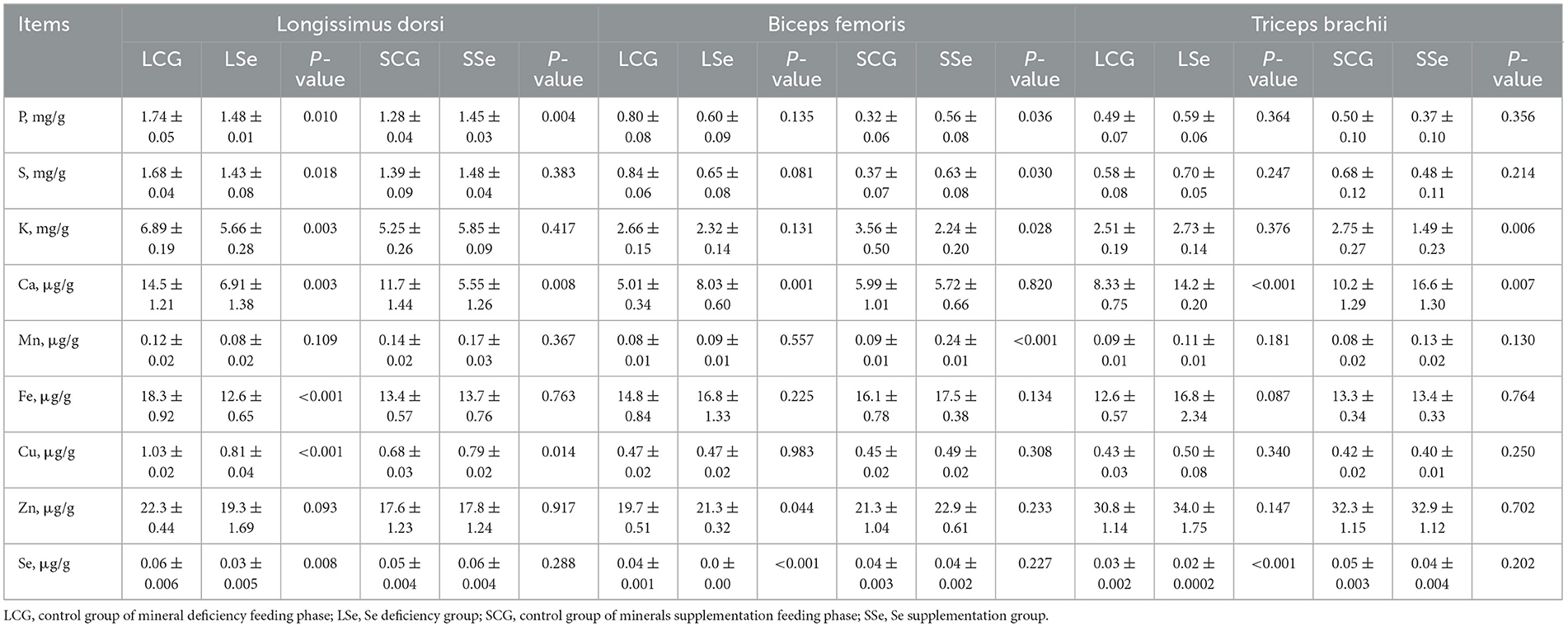 | Items | Longissimus dorsi | | | | | | Biceps femoris | | | | | | Triceps brachii | | | | | |
|---|---|---|---|---|---|---|---|---|---|---|---|---|---|---|---|---|---|---|
| | LCG | LSe | P-value | SCG | SSe | P-value | LCG | LSe | P-value | SCG | SSe | P-value | LCG | LSe | P-value | SCG | SSe | P-value |
| P, mg/g | 1.74 ± 0.05 | 1.48 ± 0.01 | 0.010 | 1.28 ± 0.04 | 1.45 ± 0.03 | 0.004 | 0.80 ± 0.08 | 0.60 ± 0.09 | 0.135 | 0.32 ± 0.06 | 0.56 ± 0.08 | 0.036 | 0.49 ± 0.07 | 0.59 ± 0.06 | 0.364 | 0.50 ± 0.10 | 0.37 ± 0.10 | 0.356 |
| S, mg/g | 1.68 ± 0.04 | 1.43 ± 0.08 | 0.018 | 1.39 ± 0.09 | 1.48 ± 0.04 | 0.383 | 0.84 ± 0.06 | 0.65 ± 0.08 | 0.081 | 0.37 ± 0.07 | 0.63 ± 0.08 | 0.030 | 0.58 ± 0.08 | 0.70 ± 0.05 | 0.247 | 0.68 ± 0.12 | 0.48 ± 0.11 | 0.214 |
| K, mg/g | 6.89 ± 0.19 | 5.66 ± 0.28 | 0.003 | 5.25 ± 0.26 | 5.85 ± 0.09 | 0.417 | 2.66 ± 0.15 | 2.32 ± 0.14 | 0.131 | 3.56 ± 0.50 | 2.24 ± 0.20 | 0.028 | 2.51 ± 0.19 | 2.73 ± 0.14 | 0.376 | 2.75 ± 0.27 | 1.49 ± 0.23 | 0.006 |
| Ca, μg/g | 14.5 ± 1.21 | 6.91 ± 1.38 | 0.003 | 11.7 ± 1.44 | 5.55 ± 1.26 | 0.008 | 5.01 ± 0.34 | 8.03 ± 0.60 | 0.001 | 5.99 ± 1.01 | 5.72 ± 0.66 | 0.820 | 8.33 ± 0.75 | 14.2 ± 0.20 | <0.001 | 10.2 ± 1.29 | 16.6 ± 1.30 | 0.007 |
| Mn, μg/g | 0.12 ± 0.02 | 0.08 ± 0.02 | 0.109 | 0.14 ± 0.02 | 0.17 ± 0.03 | 0.367 | 0.08 ± 0.01 | 0.09 ± 0.01 | 0.557 | 0.09 ± 0.01 | 0.24 ± 0.01 | <0.001 | 0.09 ± 0.01 | 0.11 ± 0.01 | 0.181 | 0.08 ± 0.02 | 0.13 ± 0.02 | 0.130 |
| Fe, μg/g | 18.3 ± 0.92 | 12.6 ± 0.65 | <0.001 | 13.4 ± 0.57 | 13.7 ± 0.76 | 0.763 | 14.8 ± 0.84 | 16.8 ± 1.33 | 0.225 | 16.1 ± 0.78 | 17.5 ± 0.38 | 0.134 | 12.6 ± 0.57 | 16.8 ± 2.34 | 0.087 | 13.3 ± 0.34 | 13.4 ± 0.33 | 0.764 |
| Cu, μg/g | 1.03 ± 0.02 | 0.81 ± 0.04 | <0.001 | 0.68 ± 0.03 | 0.79 ± 0.02 | 0.014 | 0.47 ± 0.02 | 0.47 ± 0.02 | 0.983 | 0.45 ± 0.02 | 0.49 ± 0.02 | 0.308 | 0.43 ± 0.03 | 0.50 ± 0.08 | 0.340 | 0.42 ± 0.02 | 0.40 ± 0.01 | 0.250 |
| Zn, μg/g | 22.3 ± 0.44 | 19.3 ± 1.69 | 0.093 | 17.6 ± 1.23 | 17.8 ± 1.24 | 0.917 | 19.7 ± 0.51 | 21.3 ± 0.32 | 0.044 | 21.3 ± 1.04 | 22.9 ± 0.61 | 0.233 | 30.8 ± 1.14 | 34.0 ± 1.75 | 0.147 | 32.3 ± 1.15 | 32.9 ± 1.12 | 0.702 |
| Se, μg/g | 0.06 ± 0.006 | 0.03 ± 0.005 | 0.008 | 0.05 ± 0.004 | 0.06 ± 0.004 | 0.288 | 0.04 ± 0.001 | 0.0 ± 0.00 | <0.001 | 0.04 ± 0.003 | 0.04 ± 0.002 | 0.227 | 0.03 ± 0.002 | 0.02 ± 0.0002 | <0.001 | 0.05 ± 0.003 | 0.04 ± 0.004 | 0.202 |

LCG, control group of mineral deficiency feeding phase; LSe, Se deficiency group; SCG, control group of minerals supplementation feeding phase; SSe, Se supplementation group.